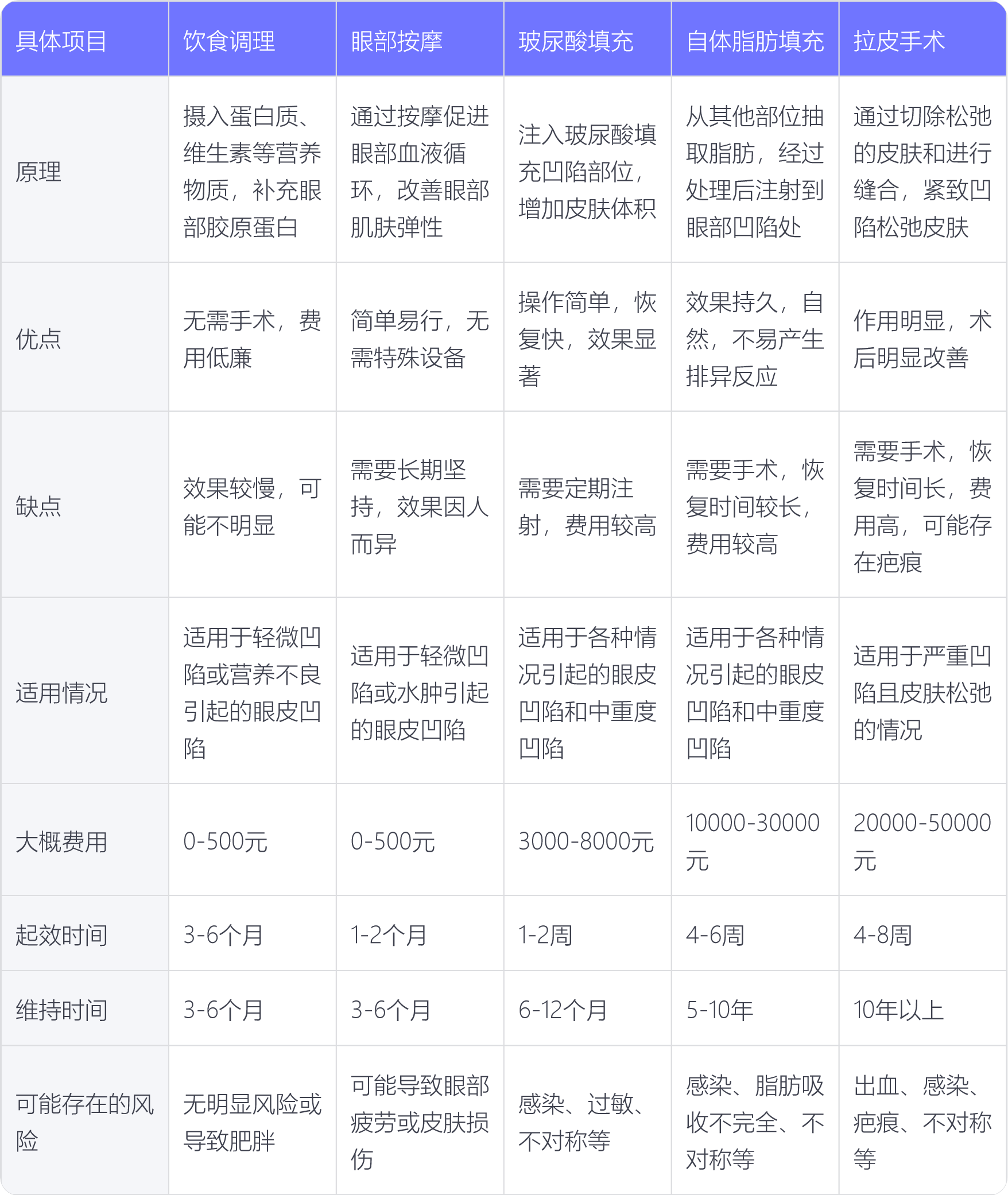 | 具体项目 | 饮食调理 | 眼部按摩 | 玻尿酸填充 | 自体脂肪填充 | 拉皮手术 |
|---|---|---|---|---|---|
| 原理 | 摄入蛋白质、维生素等营养物质，补充眼部胶原蛋白 | 通过按摩促进眼部血液循环，改善眼部肌肤弹性 | 注入玻尿酸填充凹陷部位，增加皮肤体积 | 从其他部位抽取脂肪，经过处理后注射到眼部凹陷处 | 通过切除松弛的皮肤和进行缝合，紧致凹陷松弛皮肤 |
| 优点 | 无需手术，费用低廉 | 简单易行，无需特殊设备 | 操作简单，恢复快，效果显著 | 效果持久，自然，不易产生排异反应 | 作用明显，术后明显改善 |
| 缺点 | 效果较慢，可能不明显 | 需要长期坚持，效果因人而异 | 需要定期注射，费用较高 | 需要手术，恢复时间较长，费用较高 | 需要手术，恢复时间长，费用高，可能存在疤痕 |
| 适用情况 | 适用于轻微凹陷或营养不良引起的眼皮凹陷 | 适用于轻微凹陷或水肿引起的眼皮凹陷 | 适用于各种情况引起的眼皮凹陷和中重度凹陷 | 适用于各种情况引起的眼皮凹陷和中重度凹陷 | 适用于严重凹陷且皮肤松弛的情况 |
| 大概费用 | 0-500元 | 0-500元 | 3000-8000元 | 10000-30000元 | 20000-50000元 |
| 起效时间 | 3-6个月 | 1-2个月 | 1-2周 | 4-6周 | 4-8周 |
| 维持时间 | 3-6个月 | 3-6个月 | 6-12个月 | 5-10年 | 10年以上 |
| 可能存在的风险 | 无明显风险或导致肥胖 | 可能导致眼部疲劳或皮肤损伤 | 感染、过敏、不对称等 | 感染、脂肪吸收不完全、不对称等 | 出血、感染、疤痕、不对称等 |